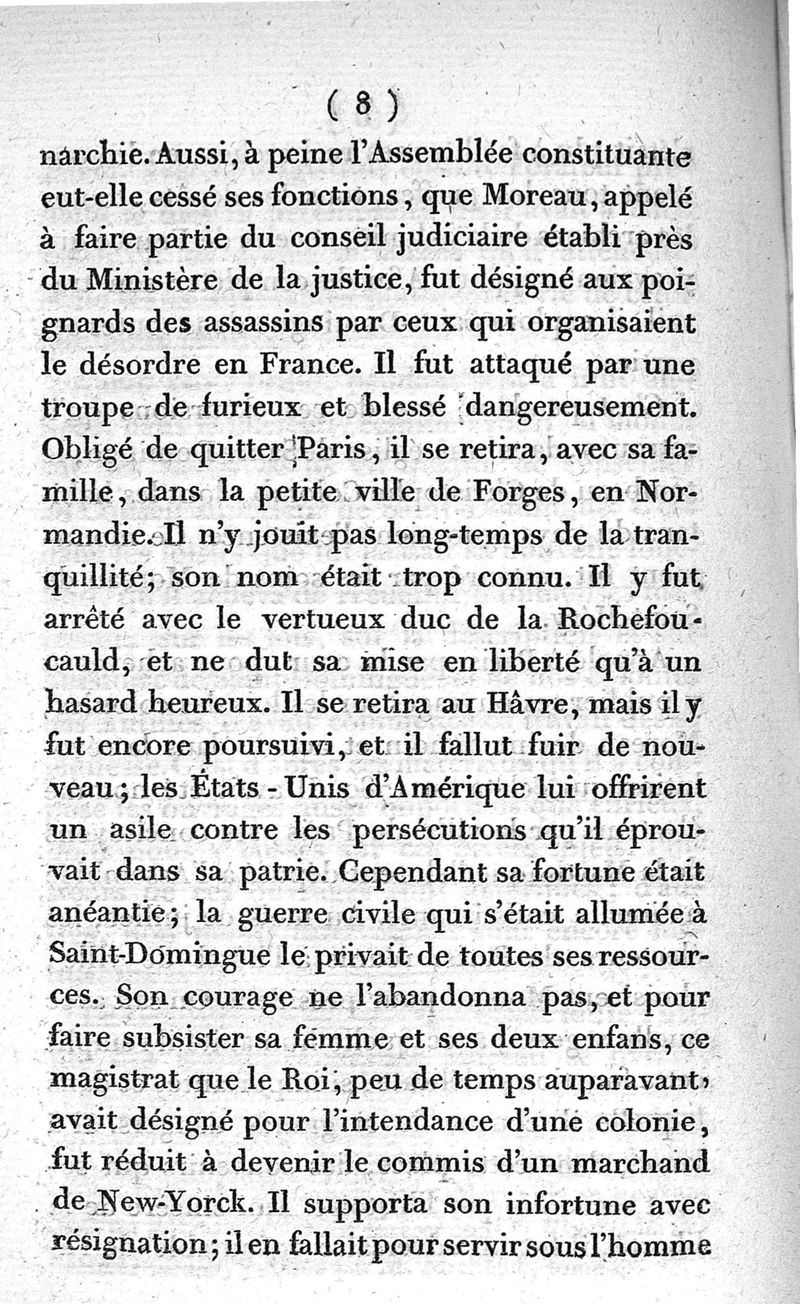 ( 8 )

narchie. Aussi, à peine l'Assemblée constituante eut-elle cessé ses fonctions, que Moreau, appelé à faire partie du conseil judiciaire établi près du Ministère de la justice, fut désigné aux poignards des assassins par ceux qui organisaient le désordre en France. Il fut attaqué par une troupe de furieux et blessé dangereusement. Obligé de quitter Paris, il se retira, avec sa famille, dans la petite ville de Forges, en Normandie. Il n'y jouit pas long-temps de la tranquillité; son nom était trop connu. Il y fut arrêté avec le vertueux duc de la Rochefoucauld, et ne dut sa mise en liberté qu'à un hasard heureux. Il se retira au Hâvre, mais il y fut encore poursuivi, et il fallut fuir de nouveau; les États-Unis d'Amérique lui offrirent un asile contre les persécutions qu'il éprouvait dans sa patrie. Cependant sa fortune était anéantie; la guerre civile qui s'était allumée à Saint-Domingue le privait de toutes ses ressources. Son courage ne l'abandonna pas, et pour faire subsister sa femme et ses deux enfans, ce magistrat que le Roi, peu de temps auparavant, avait désigné pour l'intendance d'une colonie, fut réduit à devenir le commis d'un marchand de New-Yorck. Il supporta son infortune avec résignation; il en fallait pour servir sous l'homme